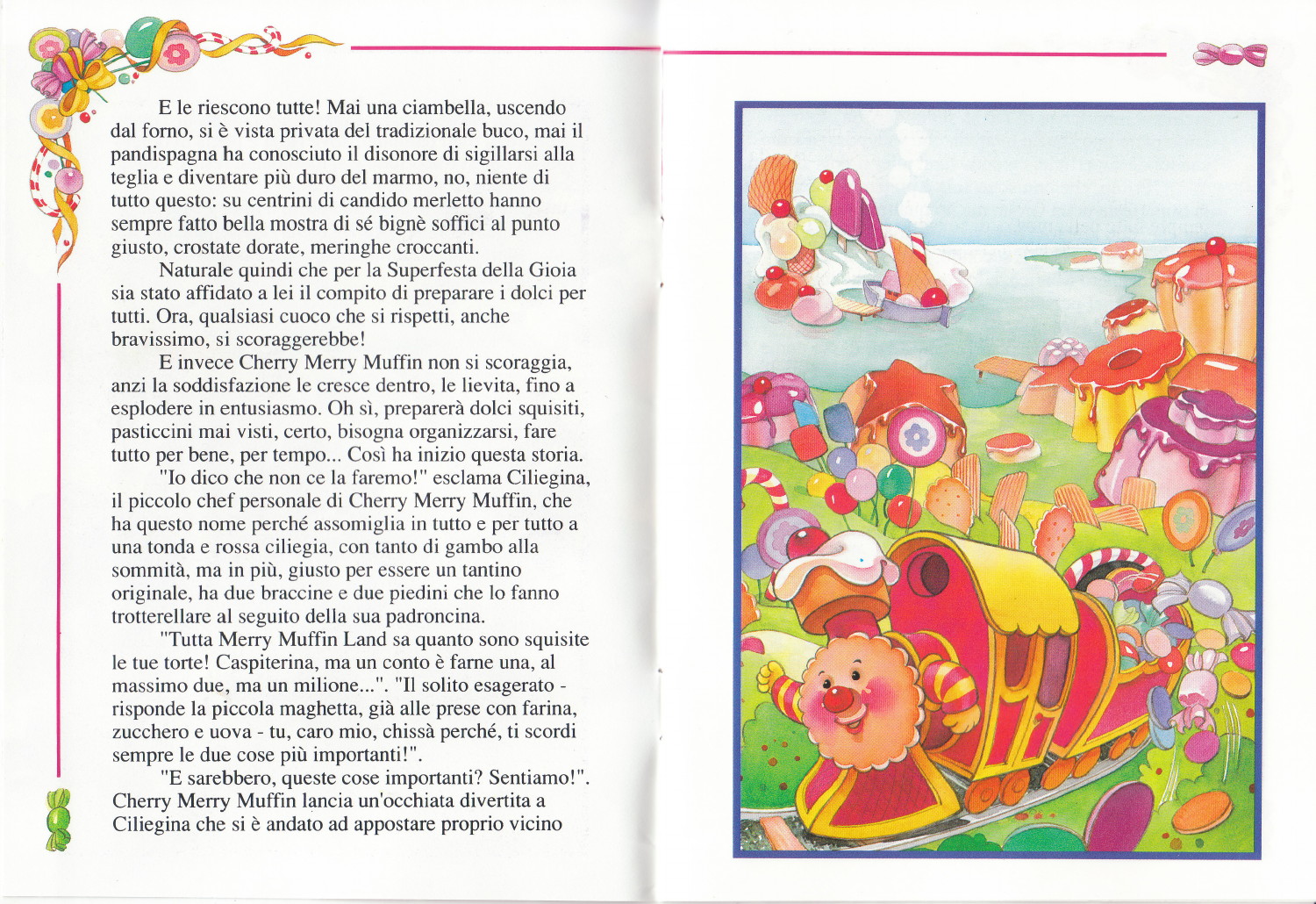 E le riescono tutte! Mai una ciambella, uscendo dal forno, si è vista privata del tradizionale buco, mai il pandispagna ha conosciuto il disonore di sigillarsi alla teglia e diventare più duro del marmo, no, niente di tutto questo: su centrini di candido merletto hanno sempre fatto bella mostra di sé bignè soffici al punto giusto, crostate dorate, meringhe croccanti.

Naturale quindi che per la Superfesta della Gioia sia stato affidato a lei il compito di preparare i dolci per tutti. Ora, qualsiasi cuoco che si rispetti, anche bravissimo, si scoraggerebbe!

E invece Cherry Merry Muffin non si scoraggia, anzi la soddisfazione le cresce dentro, le lievita, fino a esplodere in entusiasmo. Oh sì, preparerà dolci squisiti, pasticcini mai visti, certo, bisogna organizzarsi, fare tutto per bene, per tempo... Così ha inizio questa storia.

"Io dico che non ce la faremo!" esclama Ciliegina, il piccolo chef personale di Cherry Merry Muffin, che ha questo nome perché assomiglia in tutto e per tutto a una tonda e rossa ciliegia, con tanto di gambo alla sommità, ma in più, giusto per essere un tantino originale, ha due braccine e due piedini che lo fanno trotterellare al seguito della sua padroncina.

"Tutta Merry Muffin Land sa quanto sono squisite le tue torte! Caspiterina, ma un conto è farne una, al massimo due, ma un milione...". "Il solito esagerato - risponde la piccola maghetta, già alle prese con farina, zucchero e uova - tu, caro mio, chissà perché, ti scordi sempre le due cose più importanti!".

"E sarebbero, queste cose importanti? Sentiamo!". Cherry Merry Muffin lancia un'occhiata divertita a Ciliegina che si è andato ad appostare proprio vicino